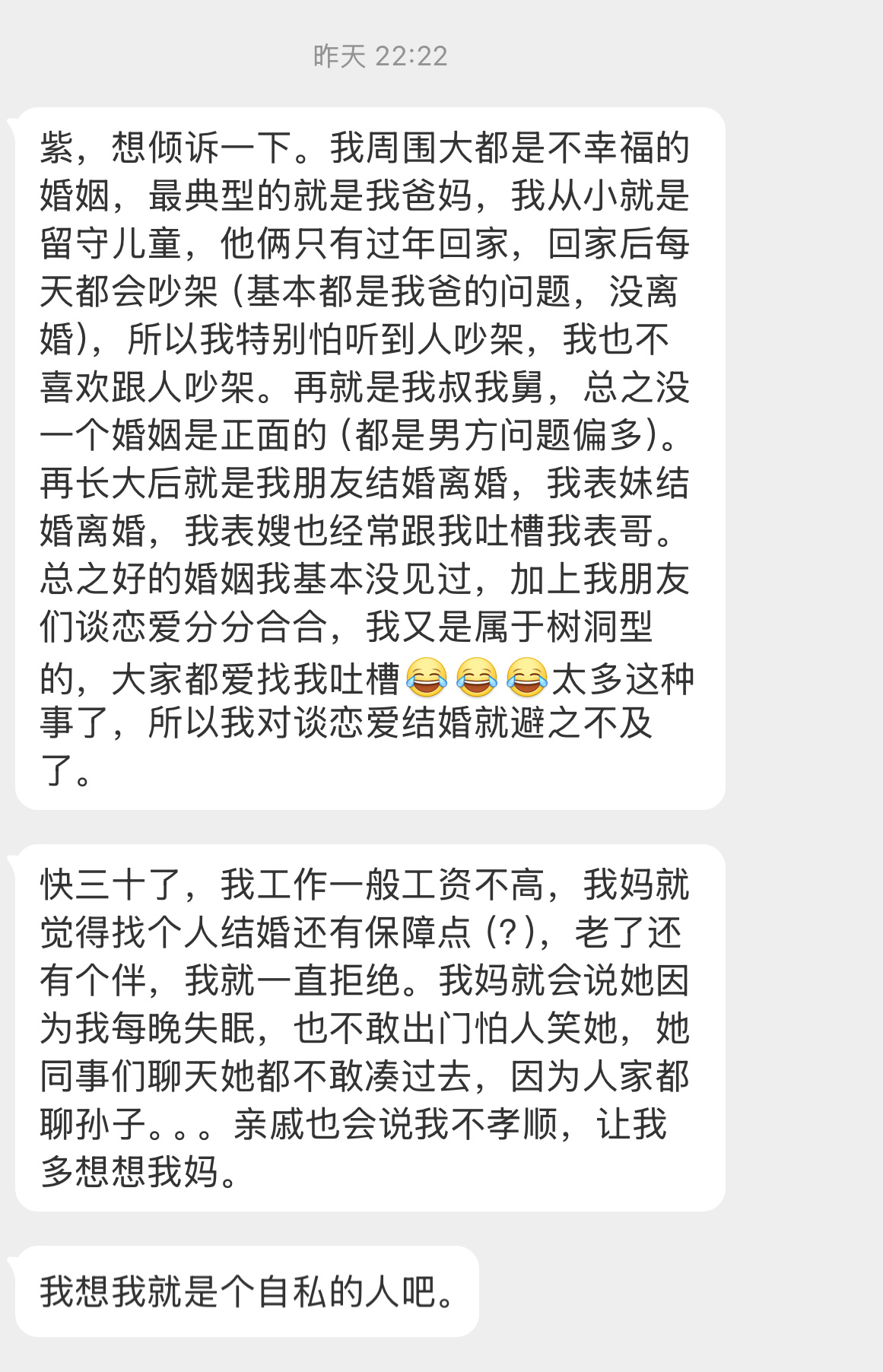 昨天 22:22

紫，想倾诉一下。我周围大都是不幸福的婚姻，最典型的就是我爸妈，我从小就是留守儿童，他俩只有过年回家，回家后每天都会吵架（基本都是我爸的问题，没离婚），所以我特别怕听到人吵架，我也不喜欢跟人吵架。再就是我叔我舅，总之没一个婚姻是正面的（都是男方问题偏多）。再长大后就是我朋友结婚离婚，我表妹结婚离婚，我表嫂也经常跟我吐槽我表哥。总之好的婚姻我基本没见过，加上我朋友们谈恋爱分分合合，我又是属于树洞型的，大家都爱找我吐槽😂😂😂太多这种事了，所以我对谈恋爱结婚就避之不及了。

快三十了，我工作一般工资不高，我妈就觉得找个人结婚还有保障点（？），老了还有个伴，我就一直拒绝。我妈就会说她因为我每晚失眠，也不敢出门怕人笑她，她同事们聊天她都不敢凑过去，因为人家都聊孙子。。。亲戚也会说我不孝顺，让我多想想我妈。

我想我就是个自私的人吧。